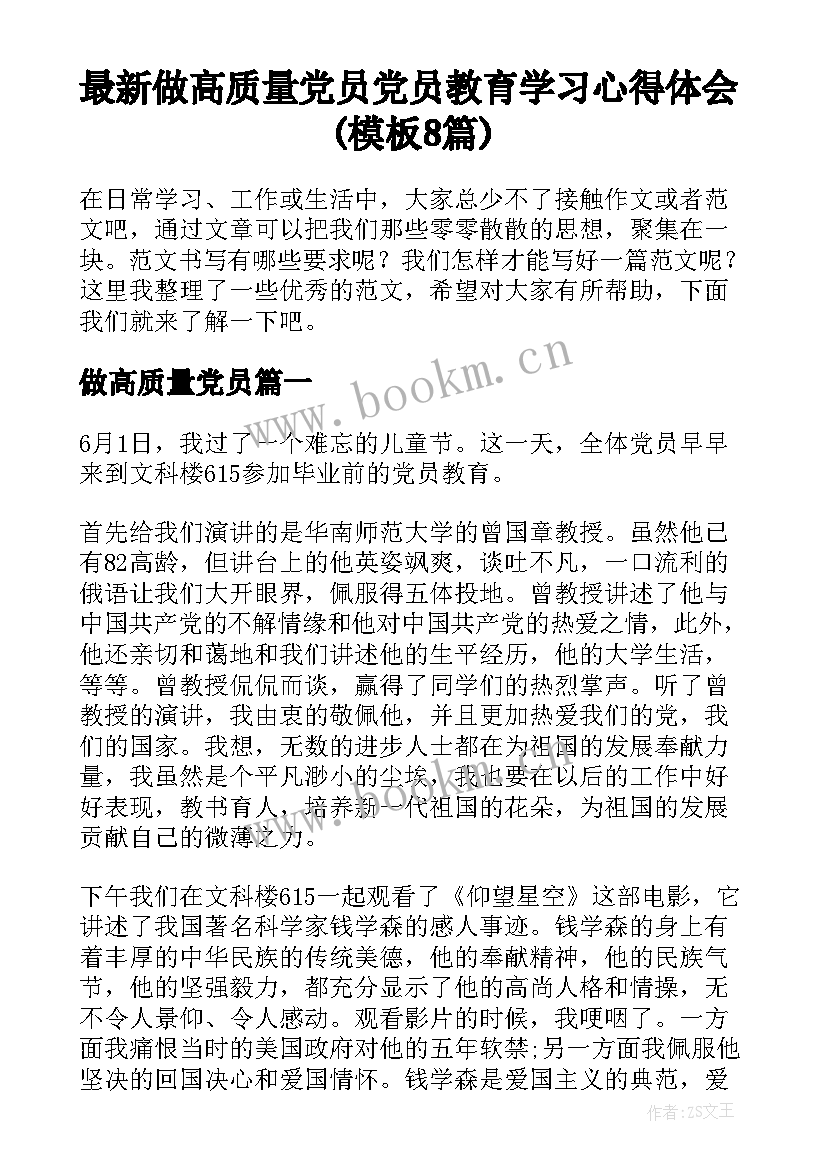 最新做高质量党员党员教育学习心得体会(模板8篇)

在日常学习、工作或生活中，大家总少不了接触作文或者范文吧，通过文章可以把我们那些零零散散的思想，聚集在一块。范文书写有哪些要求呢？我们怎样才能写好一篇范文呢？这里我整理了一些优秀的范文，希望对大家有所帮助，下面我们就来了解一下吧。

做高质量党员篇一

www.bookm.cn

6月1日，我过了一个难忘的儿童节。这一天，全体党员早早来到文科楼615参加毕业前的党员教育。

首先给我们演讲的是华南师范大学的曾国章教授。虽然他已有82高龄，但讲台上的他英姿飒爽，谈吐不凡，一口流利的俄语让我们大开眼界，佩服得五体投地。曾教授讲述了他与中国共产党的不解情缘和他对中国共产党的热爱之情，此外，他还亲切和蔼地和我们讲述他的生平经历，他的大学生活，等等。曾教授侃侃而谈，赢得了同学们的热烈掌声。听了曾教授的演讲，我由衷的敬佩他，并且更加热爱我们的党，我们的国家。我想，无数的进步人士都在为祖国的发展奉献力量，我虽然是个平凡渺小的尘埃，我也要在以后的工作中好好表现，教书育人，培养新一代祖国的花朵，为祖国的发展贡献自己的微薄之力。

下午我们在文科楼615一起观看了《仰望星空》这部电影，它讲述了我国著名科学家钱学森的感人事迹。钱学森的身上有着丰厚的中华民族的传统美德，他的奉献精神，他的民族气节，他的坚强毅力，都充分显示了他的高尚人格和情操，无不令人景仰、令人感动。观看影片的时候，我哽咽了。一方面我痛恨当时的美国政府对他的五年软禁;另一方面我佩服他坚决的回国决心和爱国情怀。钱学森是爱国主义的典范，爱

作者：ZS文王